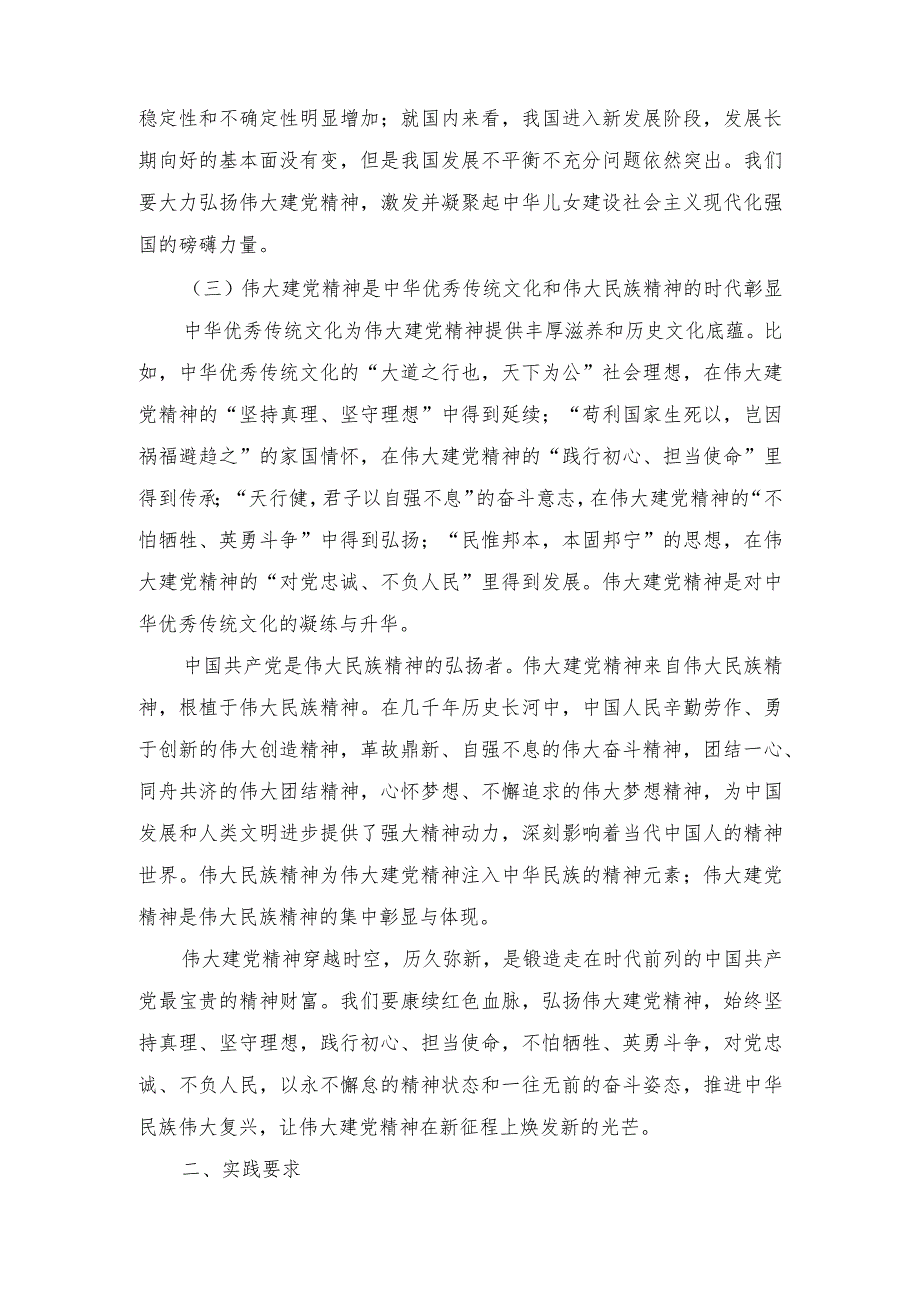 稳定性和不确定性明显增加；就国内来看，我国进入新发展阶段，发展长期向好的基本面没有变，但是我国发展不平衡不充分问题依然突出。我们要大力弘扬伟大建党精神，激发并凝聚起中华儿女建设社会主义现代化强国的磅礴力量。

（三）伟大建党精神是中华优秀传统文化和伟大民族精神的时代彰显

中华优秀传统文化为伟大建党精神提供丰厚滋养和历史文化底蕴。比如，中华优秀传统文化的“大道之行也，天下为公”社会理想，在伟大建党精神的“坚持真理、坚守理想”中得到延续；“苟利国家生死以，岂因祸福避趋之”的家国情怀，在伟大建党精神的“践行初心、担当使命”里得到传承；“天行健，君子以自强不息”的奋斗意志，在伟大建党精神的“不怕牺牲、英勇斗争”中得到弘扬；“民惟邦本，本固邦宁”的思想，在伟大建党精神的“对党忠诚、不负人民”里得到发展。伟大建党精神是对中华优秀传统文化的凝练与升华。

中国共产党是伟大民族精神的弘扬者。伟大建党精神来自伟大民族精神，根植于伟大民族精神。在几千年历史长河中，中国人民辛勤劳作、勇于创新的伟大创造精神，革故鼎新、自强不息的伟大奋斗精神，团结一心、同舟共济的伟大团结精神，心怀梦想、不懈追求的伟大梦想精神，为中国发展和人类文明进步提供了强大精神动力，深刻影响着当代中国人的精神世界。伟大民族精神为伟大建党精神注入中华民族的精神元素；伟大建党精神是伟大民族精神的集中彰显与体现。

伟大建党精神穿越时空，历久弥新，是锻造走在时代前列的中国共产党最宝贵的精神财富。我们要赓续红色血脉，弘扬伟大建党精神，始终坚持真理、坚守理想，践行初心、担当使命，不怕牺牲、英勇斗争，对党忠诚、不负人民，以永不懈怠的精神状态和一往无前的奋斗姿态，推进中华民族伟大复兴，让伟大建党精神在新征程上焕发新的光芒。

二、实践要求